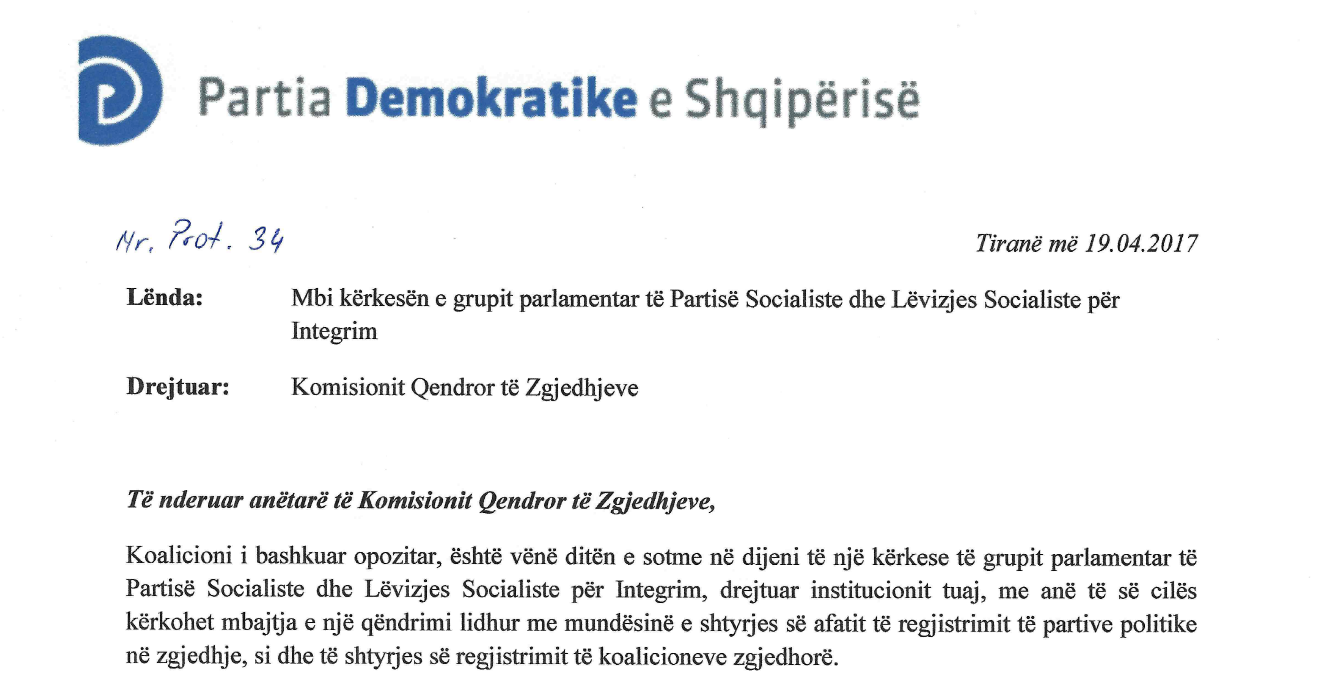 Partia Demokratike e Shqipërisë

Nr. Prot. 34

Tiranë më 19.04.2017

Lënda: Mbi kërkesën e grupit parlamentar të Partisë Socialiste dhe Lëvizjes Socialiste për Integrim

Drejtuar: Komisionit Qendror të Zgjedhjeve

Të nderuar anëtarë të Komisionit Qendror të Zgjedhjeve,

Koalicioni i bashkuar opozitar, është vënë ditën e sotme në dijeni të një kërkese të grupit parlamentar të Partisë Socialiste dhe Lëvizjes Socialiste për Integrim, drejtuar institucionit tuaj, me anë të së cilës kërkohet mbajtja e një qëndrimi lidhur me mundësinë e shtyrjes së afatit të regjistrimit të partive politike në zgjedhje, si dhe të shtyrjes së regjistrimit të koalicioneve zgjedhorë.